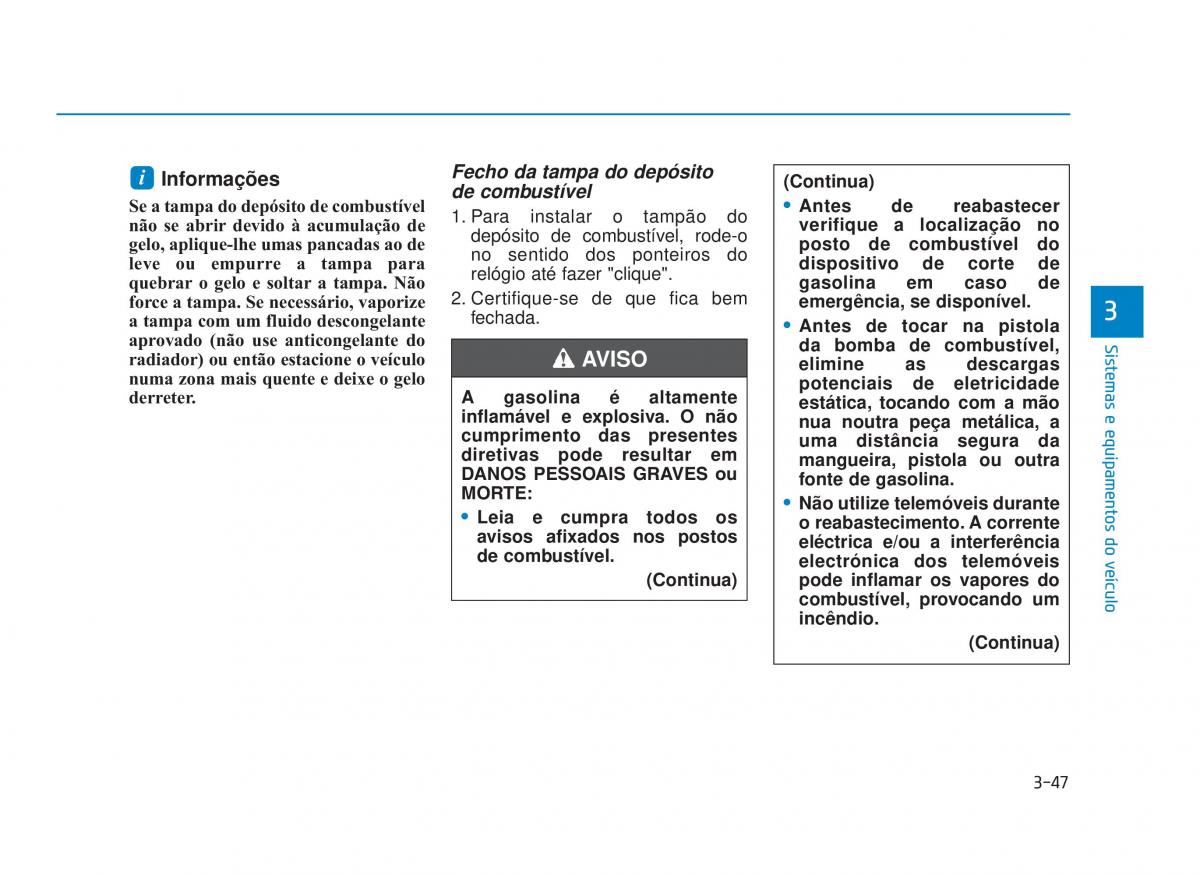 i Informações

Se a tampa do depósito de combustível não se abrir devido à acumulação de gelo, aplique-lhe umas pancadas ao de leve ou empurre a tampa para quebrar o gelo e soltar a tampa. Não force a tampa. Se necessário, vaporize a tampa com um fluido descongelante aprovado (não use anticongelante do radiador) ou então estacione o veículo numa zona mais quente e deixe o gelo derreter.

Fecho da tampa do depósito de combustível

1. Para instalar o tampão do depósito de combustível, rode-o no sentido dos ponteiros do relógio até fazer "clique".
2. Certifique-se de que fica bem fechada.

AVISO

A gasolina é altamente inflamável e explosiva. O não cumprimento das presentes diretivas pode resultar em DANOS PESSOAIS GRAVES ou MORTE:
• Leia e cumpra todos os avisos afixados nos postos de combustível.

(Continua)

(Continua)
• Antes de reabastecer verifique a localização no posto de combustível do dispositivo de corte de gasolina em caso de emergência, se disponível.
• Antes de tocar na pistola da bomba de combustível, elimine as descargas potenciais de eletricidade estática, tocando com a mão nua noutra peça metálica, a uma distância segura da mangueira, pistola ou outra fonte de gasolina.
• Não utilize telemóveis durante o reabastecimento. A corrente eléctrica e/ou a interferência electrónica dos telemóveis pode inflamar os vapores do combustível, provocando um incêndio.

(Continua)

3
Sistemas e equipamentos do veículo

3-47